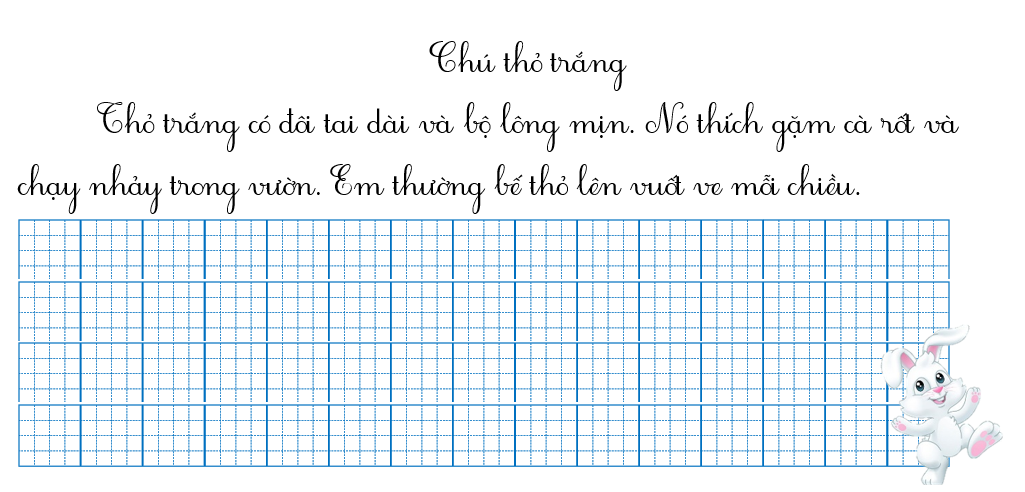 Chú thỏ trắng

Thỏ trắng có đôi tai dài và bộ lông mịn. Nó thích gặm cà rốt và chạy nhảy trong vườn. Em thường bế thỏ lên vuốt ve mỗi chiều.